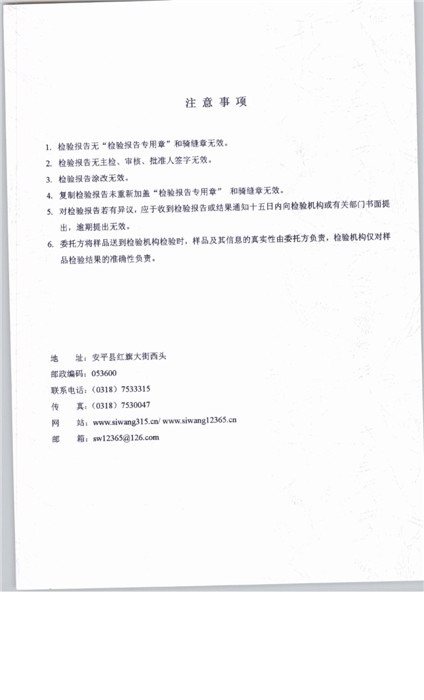 注 意 事 项

1. 检验报告无“检验报告专用章”和骑缝章无效。

2. 检验报告无主检、审核、批准人签字无效。

3. 检验报告涂改无效。

4. 复制检验报告未重新加盖“检验报告专用章” 和骑缝章无效。

5. 对检验报告若有异议，应于收到检验报告或结果通知十五日内向检验机构或有关部门书面提出，逾期提出无效。

6. 委托方将样品送到检验机构检验时，样品及其信息的真实性由委托方负责，检验机构仅对样品检验结果的准确性负责。

地 址：安平县红旗大街西头
邮政编码：053600
联系电话：（0318）7533315
传 真：（0318）7530047
网 站：www.siwang315.cn/ www.siwang12365.cn
邮 箱：sw12365@126.com